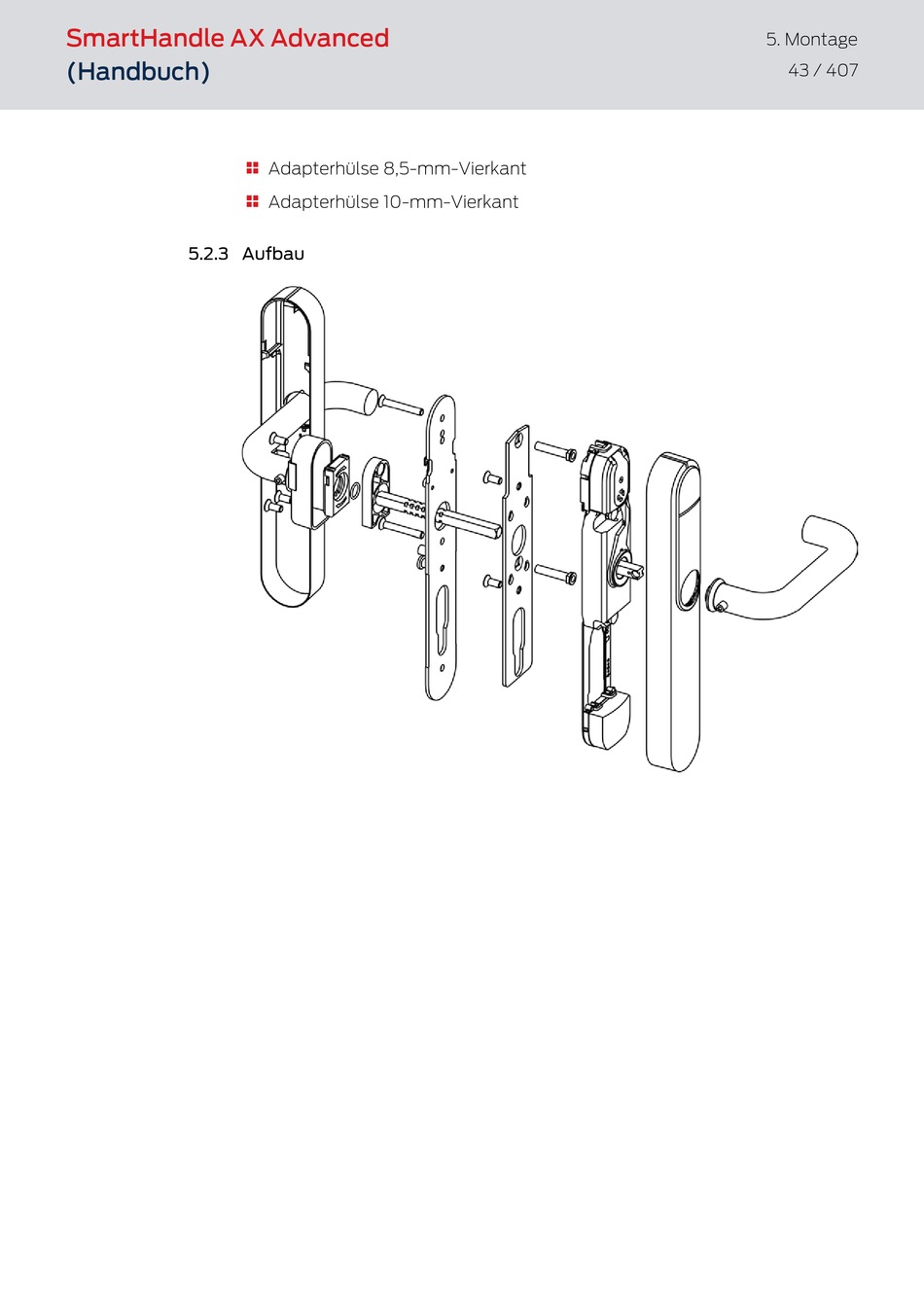 SmartHandle AX Advanced
(Handbuch)

5. Montage
43 / 407

Adapterhülse 8,5-mm-Vierkant

Adapterhülse 10-mm-Vierkant

5.2.3 Aufbau